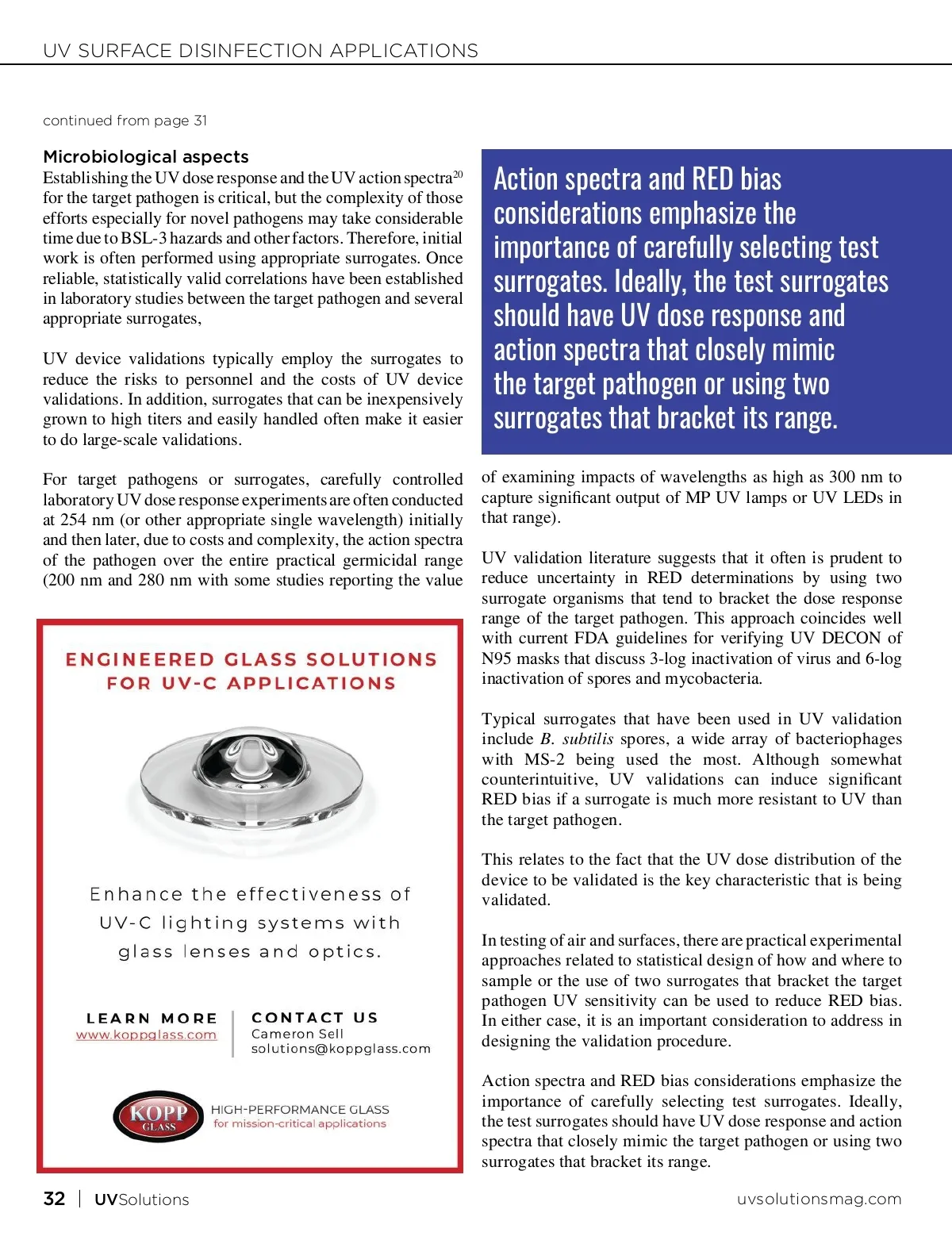 UV SURFACE DISINFECTION APPLICATIONS

continued from page 31

Microbiological aspects

Establishing the UV dose response and the UV action spectra$^{20}$ for the target pathogen is critical, but the complexity of those efforts especially for novel pathogens may take considerable time due to BSL-3 hazards and other factors. Therefore, initial work is often performed using appropriate surrogates. Once reliable, statistically valid correlations have been established in laboratory studies between the target pathogen and several appropriate surrogates,

UV device validations typically employ the surrogates to reduce the risks to personnel and the costs of UV device validations. In addition, surrogates that can be inexpensively grown to high titers and easily handled often make it easier to do large-scale validations.

For target pathogens or surrogates, carefully controlled laboratory UV dose response experiments are often conducted at 254 nm (or other appropriate single wavelength) initially and then later, due to costs and complexity, the action spectra of the pathogen over the entire practical germicidal range (200 nm and 280 nm with some studies reporting the value

ENGINEERED GLASS SOLUTIONS FOR UV-C APPLICATIONS

Enhance the effectiveness of UV-C lighting systems with glass lenses and optics.

LEARN MORE
www.koppglass.com

CONTACT US
Cameron Sell
solutions@koppglass.com

KOPP GLASS
HIGH-PERFORMANCE GLASS for mission-critical applications

Action spectra and RED bias considerations emphasize the importance of carefully selecting test surrogates. Ideally, the test surrogates should have UV dose response and action spectra that closely mimic the target pathogen or using two surrogates that bracket its range.

of examining impacts of wavelengths as high as 300 nm to capture significant output of MP UV lamps or UV LEDs in that range).

UV validation literature suggests that it often is prudent to reduce uncertainty in RED determinations by using two surrogate organisms that tend to bracket the dose response range of the target pathogen. This approach coincides well with current FDA guidelines for verifying UV DECON of N95 masks that discuss 3-log inactivation of virus and 6-log inactivation of spores and mycobacteria.

Typical surrogates that have been used in UV validation include B. subtilis spores, a wide array of bacteriophages with MS-2 being used the most. Although somewhat counterintuitive, UV validations can induce significant RED bias if a surrogate is much more resistant to UV than the target pathogen.

This relates to the fact that the UV dose distribution of the device to be validated is the key characteristic that is being validated.

In testing of air and surfaces, there are practical experimental approaches related to statistical design of how and where to sample or the use of two surrogates that bracket the target pathogen UV sensitivity can be used to reduce RED bias. In either case, it is an important consideration to address in designing the validation procedure.

Action spectra and RED bias considerations emphasize the importance of carefully selecting test surrogates. Ideally, the test surrogates should have UV dose response and action spectra that closely mimic the target pathogen or using two surrogates that bracket its range.

32 | UVSolutions    uvsolutionsmag.com